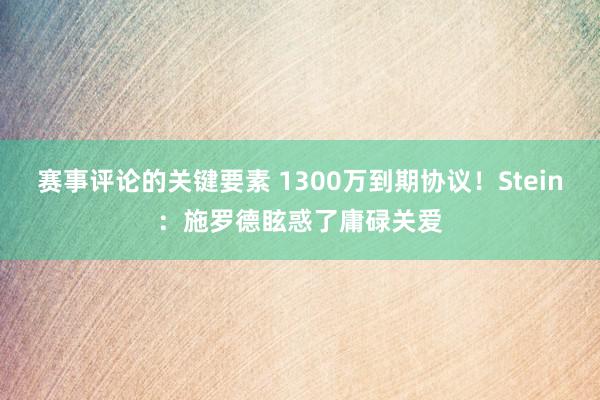 赛事评论的关键要素 1300万到期协议！Stein：施罗德眩惑了庸碌关爱